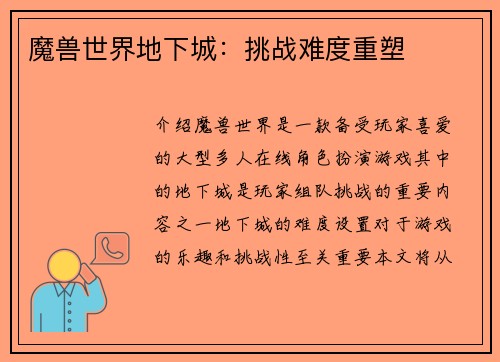 魔兽世界地下城：挑战难度重塑

介绍魔兽世界是一款备受玩家喜爱的大型多人在线角色扮演游戏其中的地下城是玩家组队挑战的重要内容之一地下城的难度设置对于游戏的乐趣和挑战性至关重要本文将从